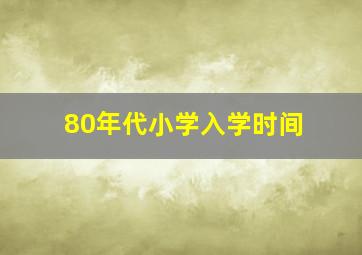 80年代小学入学时间